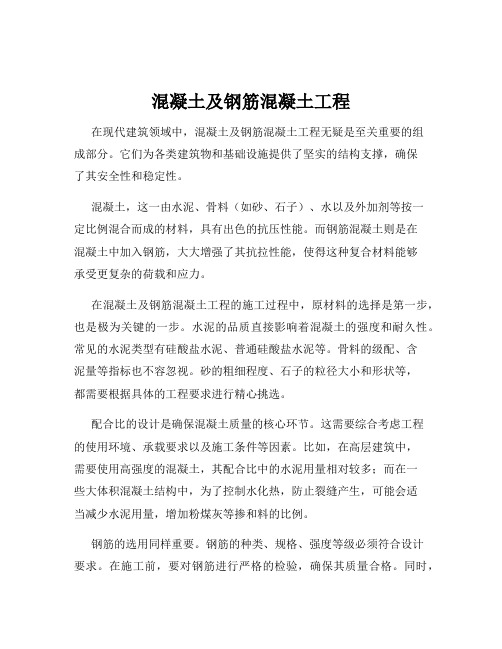 混凝土及钢筋混凝土工程

在现代建筑领域中，混凝土及钢筋混凝土工程无疑是至关重要的组成部分。它们为各类建筑物和基础设施提供了坚实的结构支撑，确保了其安全性和稳定性。

混凝土，这一由水泥、骨料（如砂、石子）、水以及外加剂等按一定比例混合而成的材料，具有出色的抗压性能。而钢筋混凝土则是在混凝土中加入钢筋，大大增强了其抗拉性能，使得这种复合材料能够承受更复杂的荷载和应力。

在混凝土及钢筋混凝土工程的施工过程中，原材料的选择是第一步，也是极为关键的一步。水泥的品质直接影响着混凝土的强度和耐久性。常见的水泥类型有硅酸盐水泥、普通硅酸盐水泥等。骨料的级配、含泥量等指标也不容忽视。砂的粗细程度、石子的粒径大小和形状等，都需要根据具体的工程要求进行精心挑选。

配合比的设计是确保混凝土质量的核心环节。这需要综合考虑工程的使用环境、承载要求以及施工条件等因素。比如，在高层建筑中，需要使用高强度的混凝土，其配合比中的水泥用量相对较多；而在一些大体积混凝土结构中，为了控制水化热，防止裂缝产生，可能会适当减少水泥用量，增加粉煤灰等掺和料的比例。

钢筋的选用同样重要。钢筋的种类、规格、强度等级必须符合设计要求。在施工前，要对钢筋进行严格的检验，确保其质量合格。同时，